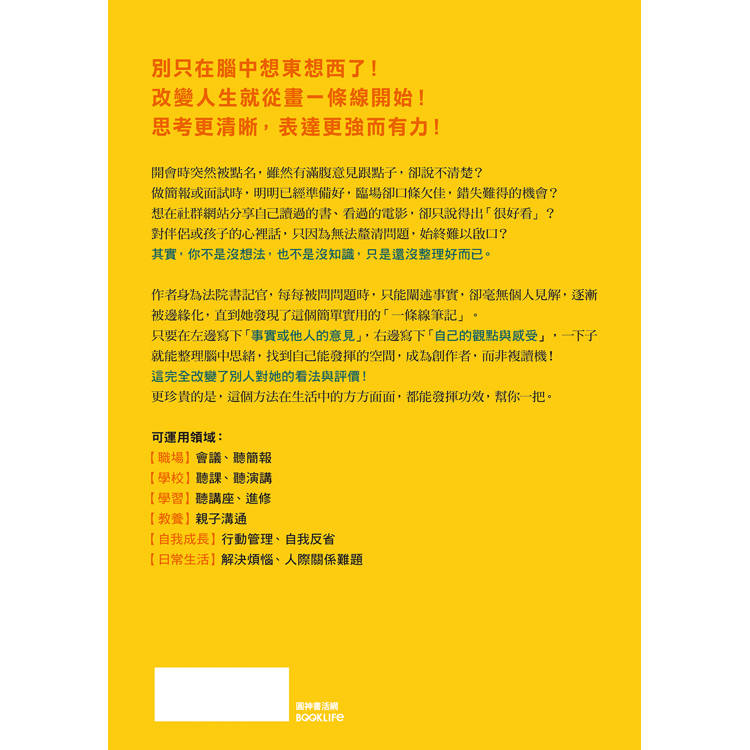 別只在腦中想東想西了！
改變人生就從畫一條線開始！
思考更清晰，表達更強而有力！

開會時突然被點名，雖然有滿腹意見跟點子，卻說不清楚？
做簡報或面試時，明明已經準備好，臨場卻口條欠佳，錯失難得的機會？
想在社群網站分享自己讀過的書、看過的電影，卻只說得出「很好看」？
對伴侶或孩子的心裡話，只因為無法釐清問題，始終難以啟口？
其實，你不是沒想法，也不是沒知識，只是還沒整理好而已。

作者身為法院書記官，每每被問問題時，只能闡述事實，卻毫無個人見解，逐漸被邊緣化，直到她發現了這個簡單實用的「一條線筆記」。
只要在左邊寫下「事實或他人的意見」，右邊寫下「自己的觀點與感受」，一下子就能整理腦中思緒，找到自己能發揮的空間，成為創作者，而非複讀機！
這完全改變了別人對她的看法與評價！
更珍貴的是，這個方法在生活中的方方面面，都能發揮功效，幫你一把。

可運用領域：
【職場】會議、聽簡報
【學校】聽課、聽演講
【學習】聽講座、進修
【教養】親子溝通
【自我成長】行動管理、自我反省
【日常生活】解決煩惱、人際關係難題

圓神書活網
BOOKLIFE